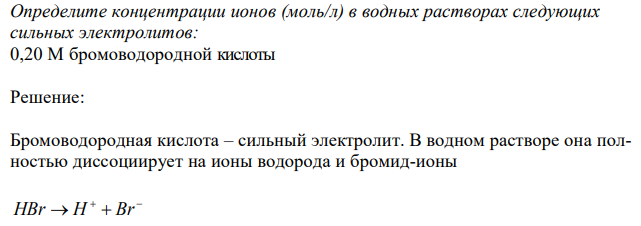 Определите концентрации ионов (моль/л) в водных растворах следующих сильных электролитов:
0,20 М бромоводородной кислоты

Решение:

Бромоводородная кислота – сильный электролит. В водном растворе она полностью диссоциирует на ионы водорода и бромид-ионы

$HBr \rightarrow H^+ + Br^-$